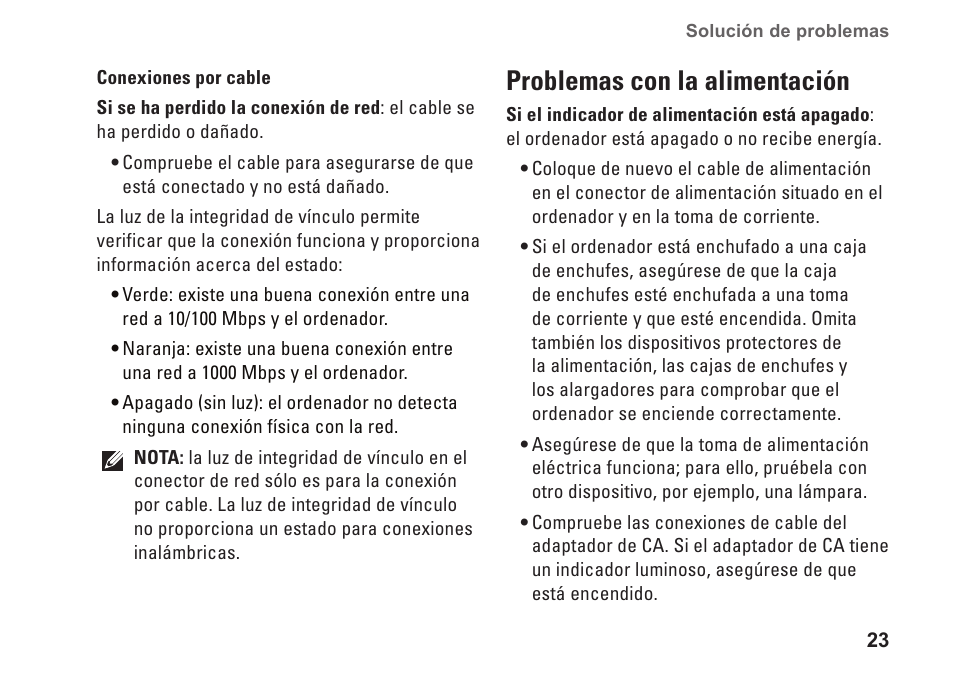 Solución de problemas

Conexiones por cable

Si se ha perdido la conexión de red: el cable se ha perdido o dañado.

• Compruebe el cable para asegurarse de que está conectado y no está dañado.

La luz de la integridad de vínculo permite verificar que la conexión funciona y proporciona información acerca del estado:

• Verde: existe una buena conexión entre una red a 10/100 Mbps y el ordenador.

• Naranja: existe una buena conexión entre una red a 1000 Mbps y el ordenador.

• Apagado (sin luz): el ordenador no detecta ninguna conexión física con la red.

NOTA: la luz de integridad de vínculo en el conector de red sólo es para la conexión por cable. La luz de integridad de vínculo no proporciona un estado para conexiones inalámbricas.

Problemas con la alimentación

Si el indicador de alimentación está apagado: el ordenador está apagado o no recibe energía.

• Coloque de nuevo el cable de alimentación en el conector de alimentación situado en el ordenador y en la toma de corriente.

• Si el ordenador está enchufado a una caja de enchufes, asegúrese de que la caja de enchufes esté enchufada a una toma de corriente y que esté encendida. Omita también los dispositivos protectores de la alimentación, las cajas de enchufes y los alargadores para comprobar que el ordenador se enciende correctamente.

• Asegúrese de que la toma de alimentación eléctrica funciona; para ello, pruébela con otro dispositivo, por ejemplo, una lámpara.

• Compruebe las conexiones de cable del adaptador de CA. Si el adaptador de CA tiene un indicador luminoso, asegúrese de que está encendido.

23